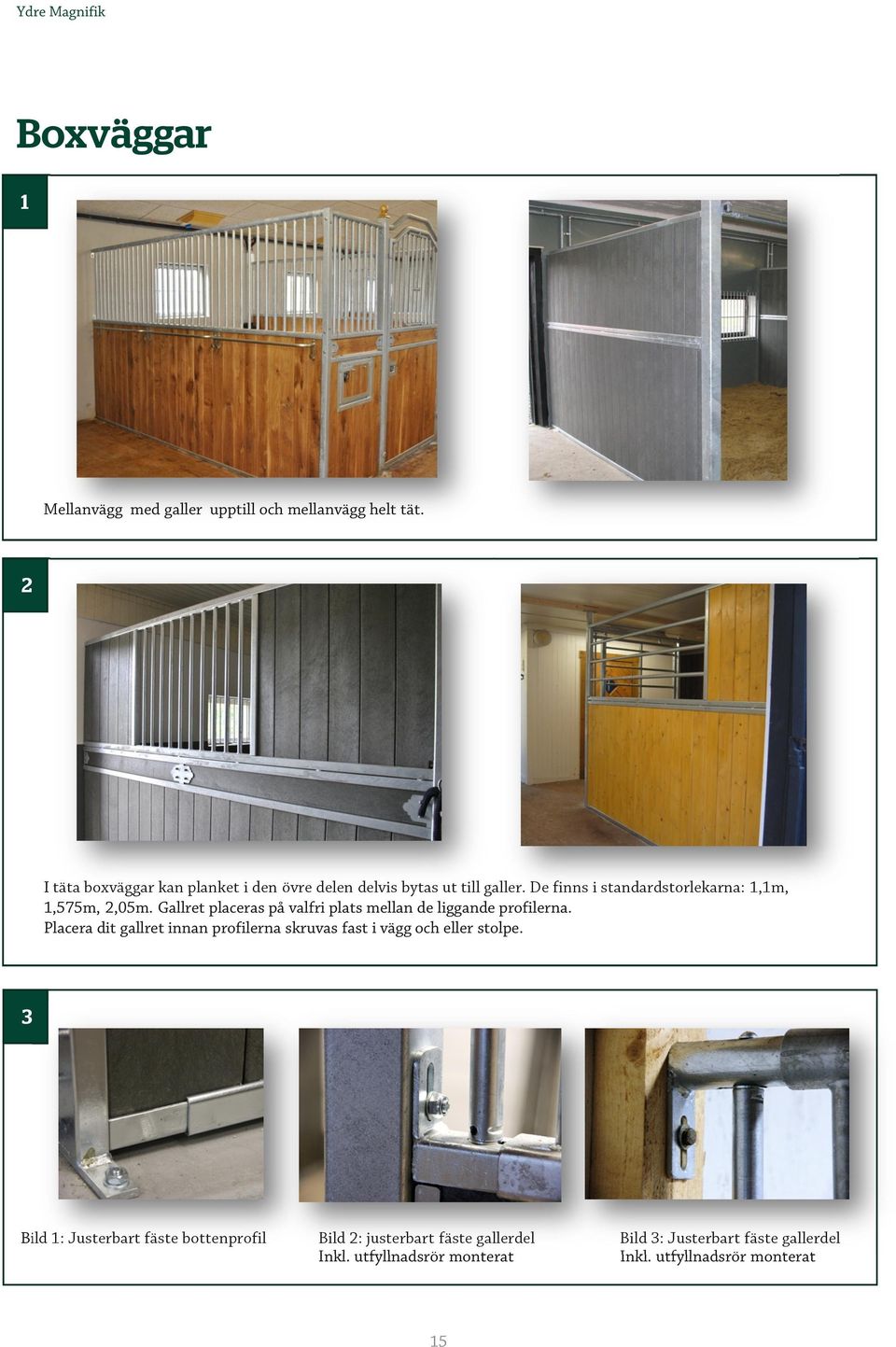 Ydre Magnifik

Boxväggar

1

Mellanvägg med galler upptill och mellanvägg helt tät.

2

I täta boxväggar kan planket i den övre delen delvis bytas ut till galler. De finns i standardstorlekarna: 1,1m, 1,575m, 2,05m. Gallret placeras på valfri plats mellan de liggande profilerna. Placera dit gallret innan profilerna skruvas fast i vägg och eller stolpe.

3

Bild 1: Justerbart fäste bottenprofil

Bild 2: justerbart fäste gallerdel Inkl. utfyllnadsrör monterat

Bild 3: Justerbart fäste gallerdel Inkl. utfyllnadsrör monterat

15